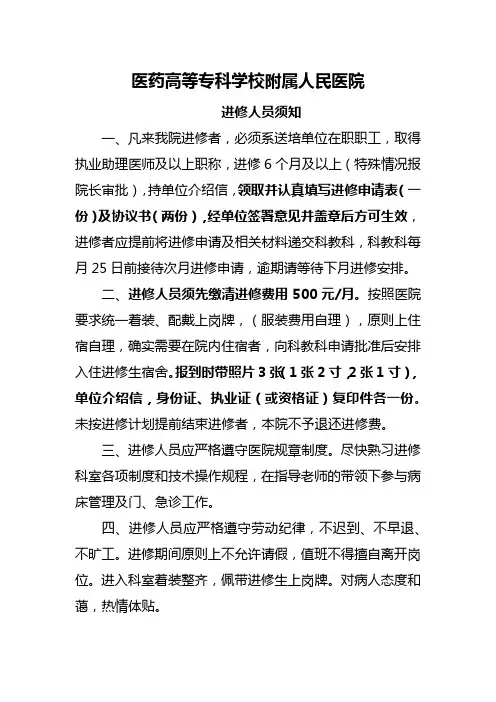 医药高等专科学校附属人民医院

进修人员须知

一、凡来我院进修者，必须系送培单位在职职工，取得执业助理医师及以上职称，进修 6 个月及以上（特殊情况报院长审批），持单位介绍信，领取并认真填写进修申请表（一份）及协议书（两份），经单位签署意见并盖章后方可生效，进修者应提前将进修申请及相关材料递交科教科，科教科每月 25 日前接待次月进修申请，逾期请等待下月进修安排。

二、进修人员须先缴清进修费用 500 元/月。按照医院要求统一着装、配戴上岗牌，（服装费用自理），原则上住宿自理，确实需要在院内住宿者，向科教科申请批准后安排入住进修生宿舍。报到时带照片 3 张（1 张 2 寸，2 张 1 寸），单位介绍信，身份证、执业证（或资格证）复印件各一份。未按进修计划提前结束进修者，本院不予退还进修费。

三、进修人员应严格遵守医院规章制度。尽快熟习进修科室各项制度和技术操作规程，在指导老师的带领下参与病床管理及门、急诊工作。

四、进修人员应严格遵守劳动纪律，不迟到、不早退、不旷工。进修期间原则上不允许请假，值班不得擅自离开岗位。进入科室着装整齐，佩带进修生上岗牌。对病人态度和蔼，热情体贴。